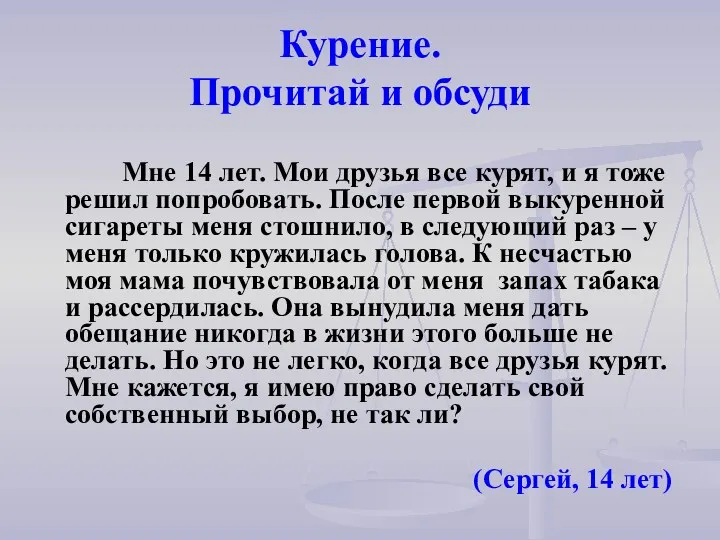 Курение.
Прочитай и обсуди

Мне 14 лет. Мои друзья все курят, и я тоже решил попробовать. После первой выкуренной сигареты меня стошнило, в следующий раз – у меня только кружилась голова. К несчастью моя мама почувствовала от меня запах табака и рассердилась. Она вынудила меня дать обещание никогда в жизни этого больше не делать. Но это не легко, когда все друзья курят. Мне кажется, я имею право сделать свой собственный выбор, не так ли?

(Сергей, 14 лет)